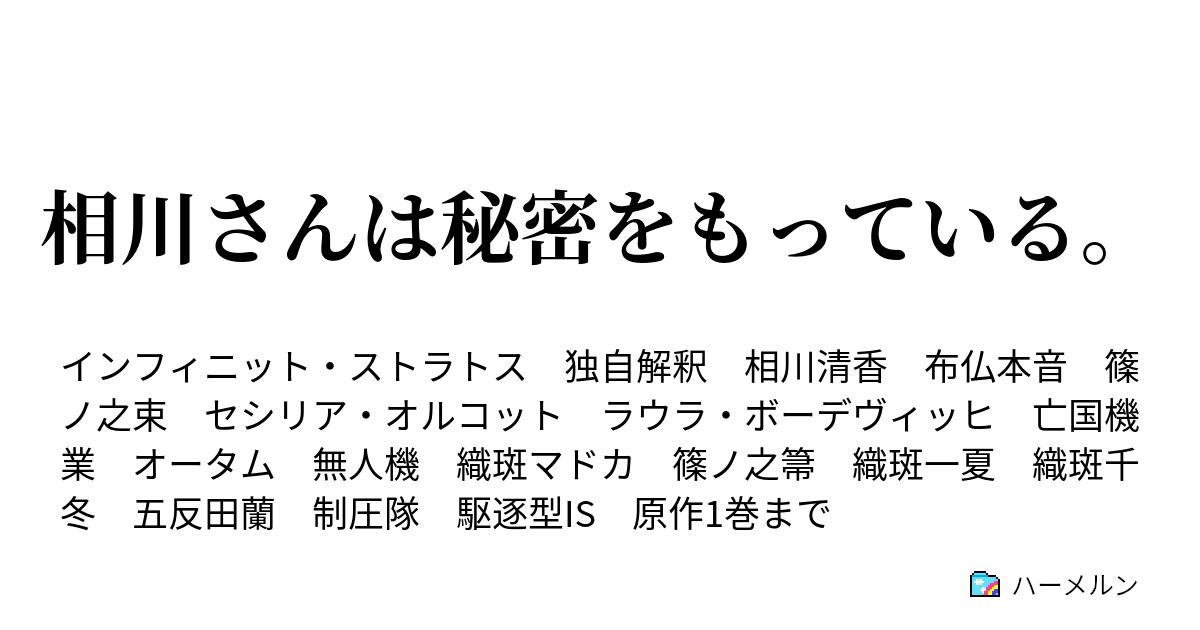 相川さんは秘密をもっている。

インフィニット・ストラトス　独自解釈　相川清香　布仏本音　篠ノ之束　セシリア・オルコット　ラウラ・ボーデヴィッヒ　亡国機業　オータム　無人機　織斑マドカ　篠ノ之箒　織斑一夏　織斑千冬　五反田蘭　制圧隊　駆逐型IS　原作1巻まで

ハーメルン